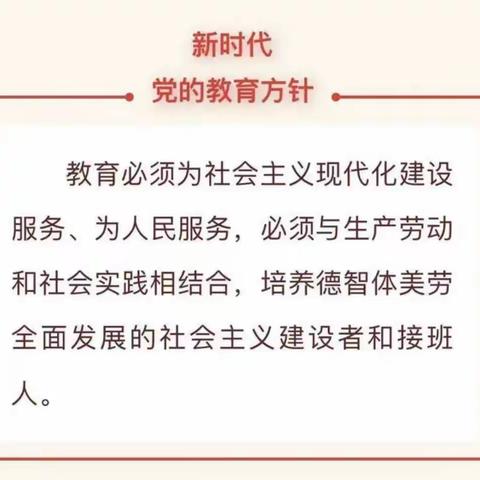 新时代
党的教育方针

教育必须为社会主义现代化建设服务、为人民服务，必须与生产劳动和社会实践相结合，培养德智体美劳全面发展的社会主义建设者和接班人。